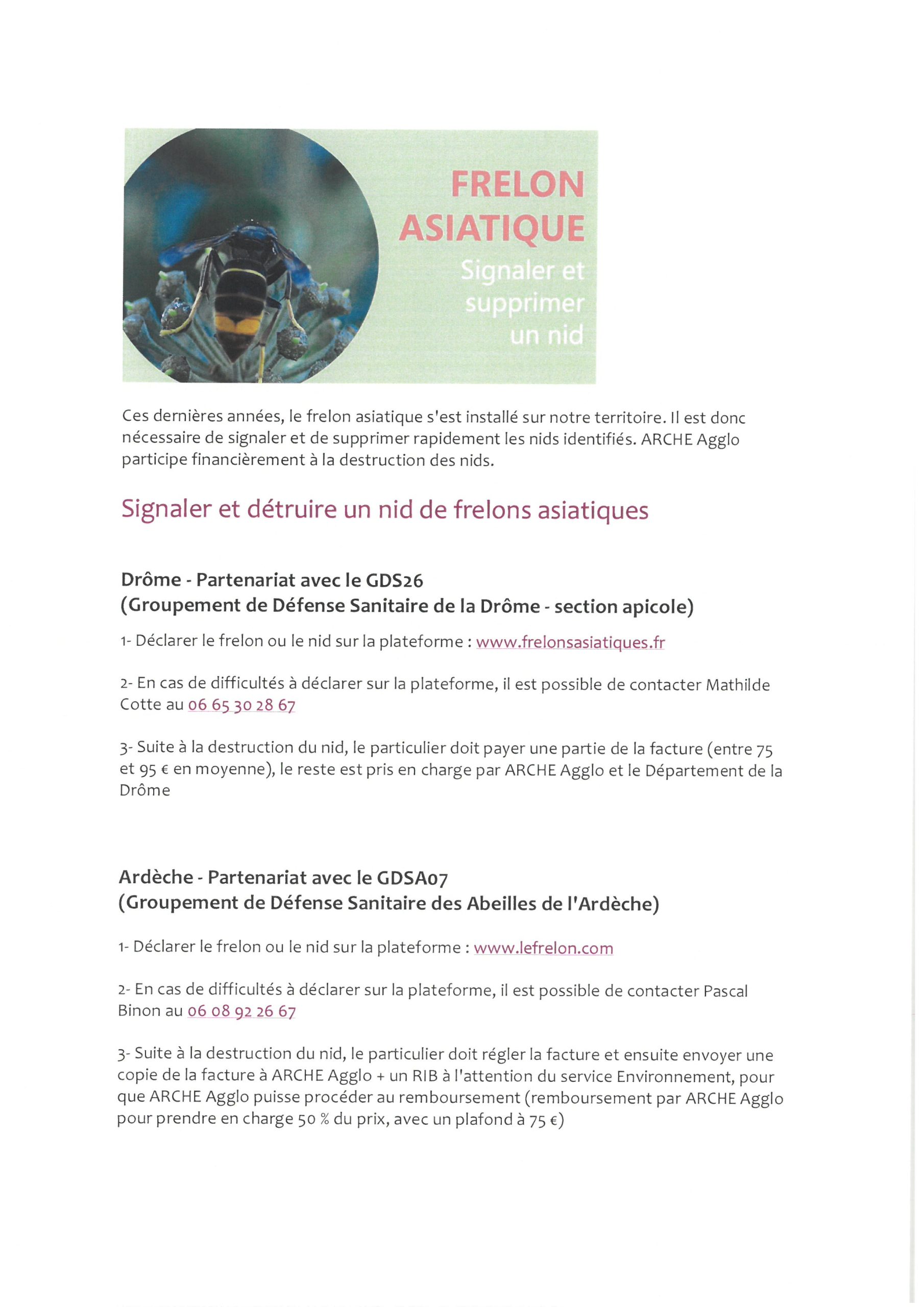 FRELON ASIATIQUE

Signaler et supprimer un nid

Ces dernières années, le frelon asiatique s'est installé sur notre territoire. Il est donc nécessaire de signaler et de supprimer rapidement les nids identifiés. ARCHE Agglo participe financièrement à la destruction des nids.

Signaler et détruire un nid de frelons asiatiques

Drôme - Partenariat avec le GDS26
(Groupement de Défense Sanitaire de la Drôme - section apicole)

1- Déclarer le frelon ou le nid sur la plateforme : www.frelonsasiatiques.fr

2- En cas de difficultés à déclarer sur la plateforme, il est possible de contacter Mathilde Cotte au 06 65 30 28 67

3- Suite à la destruction du nid, le particulier doit payer une partie de la facture (entre 75 et 95 € en moyenne), le reste est pris en charge par ARCHE Agglo et le Département de la Drôme

Ardèche - Partenariat avec le GDSA07
(Groupement de Défense Sanitaire des Abeilles de l'Ardèche)

1- Déclarer le frelon ou le nid sur la plateforme : www.lefrelon.com

2- En cas de difficultés à déclarer sur la plateforme, il est possible de contacter Pascal Binon au 06 08 92 26 67

3- Suite à la destruction du nid, le particulier doit régler la facture et ensuite envoyer une copie de la facture à ARCHE Agglo + un RIB à l'attention du service Environnement, pour que ARCHE Agglo puisse procéder au remboursement (remboursement par ARCHE Agglo pour prendre en charge 50 % du prix, avec un plafond à 75 €)